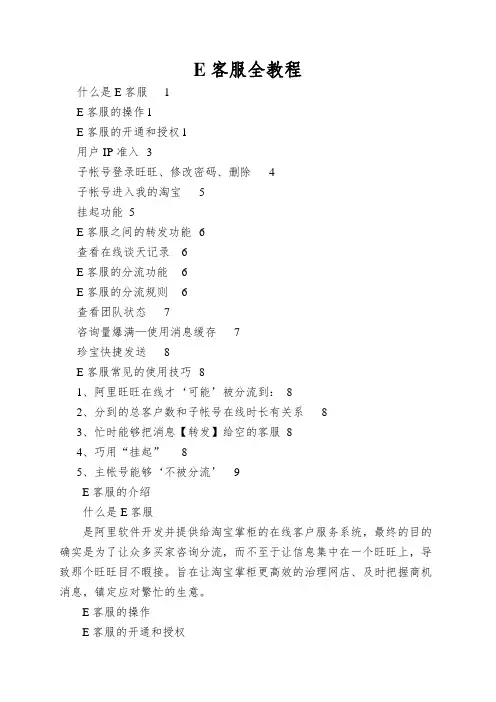 E 客服全教程

什么是 E 客服 1

E 客服的操作 1

E 客服的开通和授权 1

用户 IP 准入 3

子帐号登录旺旺、修改密码、删除 4

子帐号进入我的淘宝 5

挂起功能 5

E 客服之间的转发功能 6

查看在线谈天记录 6

E 客服的分流功能 6

E 客服的分流规则 6

查看团队状态 7

咨询量爆满—使用消息缓存 7

珍宝快捷发送 8

E 客服常见的使用技巧 8

1、阿里旺旺在线才‘可能’被分流到： 8

2、分到的总客户数和子帐号在线时长有关系 8

3、忙时能够把消息【转发】给空的客服 8

4、巧用“挂起” 8

5、主帐号能够‘不被分流’ 9

E 客服的介绍

什么是 E 客服

是阿里软件开发并提供给淘宝掌柜的在线客户服务系统，最终的目的确实是为了让众多买家咨询分流，而不至于让信息集中在一个旺旺上，导致那个旺旺目不暇接。旨在让淘宝掌柜更高效的治理网店、及时把握商机消息，镇定应对繁忙的生意。

E 客服的操作

E 客服的开通和授权